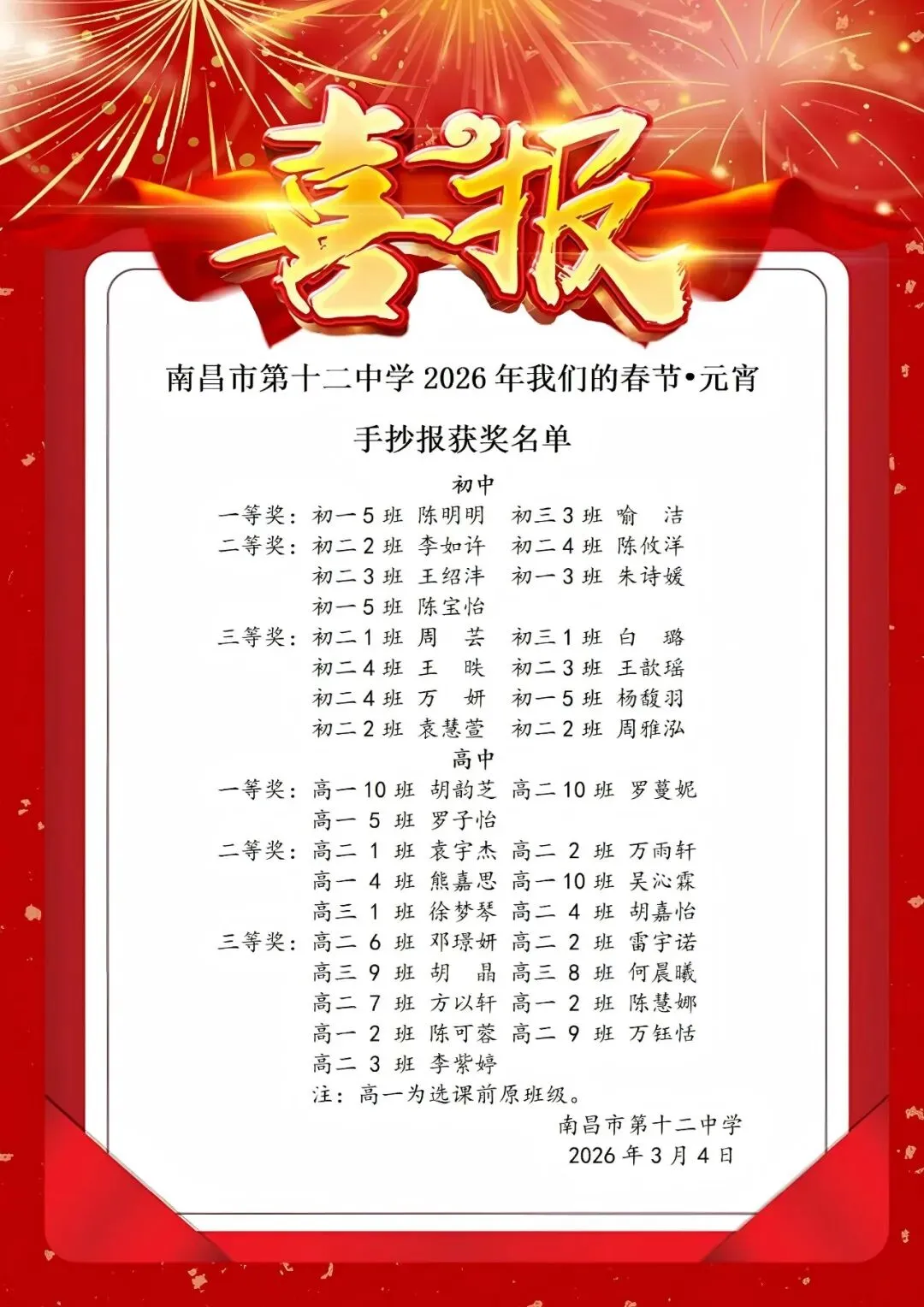 喜报

南昌市第十二中学 2026 年我们的春节•元宵

手抄报获奖名单

初中

一等奖：初一 5 班 陈明明　初三 3 班 喻　洁
二等奖：初二 2 班 李如许　初二 4 班 陈攸洋
初二 3 班 王绍沣　初一 3 班 朱诗媛
初一 5 班 陈宝怡
三等奖：初二 1 班 周　芸　初三 1 班 白　璐
初二 4 班 王　昳　初二 3 班 王歆瑶
初二 4 班 万　妍　初一 5 班 杨馥羽
初二 2 班 袁慧萱　初二 2 班 周雅泓

高中

一等奖：高一 10 班 胡韵芝　高二 10 班 罗蔓妮
高一 5 班 罗子怡
二等奖：高二 1 班 袁宇杰　高二 2 班 万雨轩
高一 4 班 熊嘉思　高一 10 班 吴沁霖
高三 1 班 徐梦琴　高二 4 班 胡嘉怡
三等奖：高二 6 班 邓璟妍　高二 2 班 雷宇诺
高三 9 班 胡　晶　高三 8 班 何晨曦
高二 7 班 方以轩　高一 2 班 陈慧娜
高一 2 班 陈可蓉　高二 9 班 万钰恬
高二 3 班 李紫婷
注：高一为选课前原班级。

南昌市第十二中学
2026 年 3 月 4 日